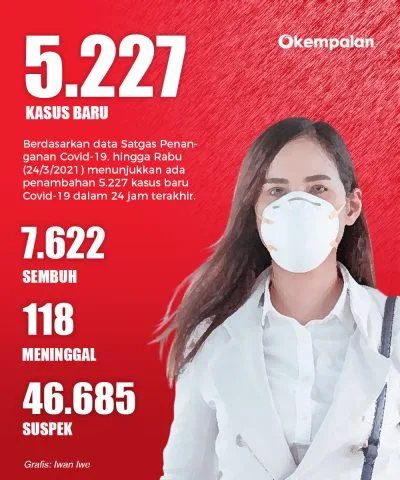 5.227

KASUS BARU

Okempalan

Berdasarkan data Satgas Penanganan Covid-19, hingga Rabu (24/3/2021) menunjukkan ada penambahan 5.227 kasus baru Covid-19 dalam 24 jam terakhir.

7.622

SEMBUH

118

MENINGGAL

46.685

SUSPEK

Grafis: Iwan Iwe